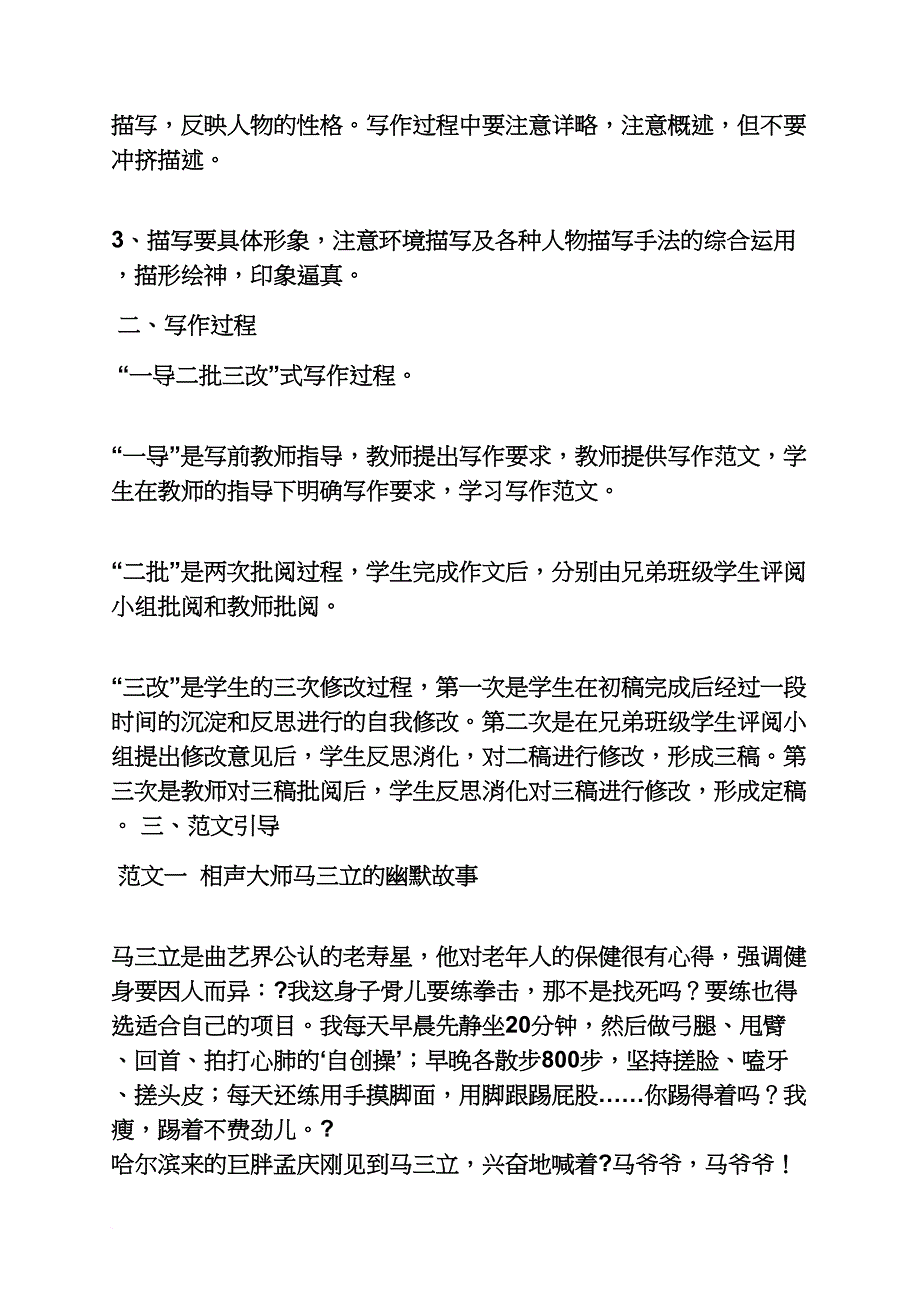 描写，反映人物的性格。写作过程中要注意详略，注意概述，但不要冲挤描述。

3、描写要具体形象，注意环境描写及各种人物描写手法的综合运用，描形绘神，印象逼真。

二、写作过程

“一导二批三改”式写作过程。

“一导”是写前教师指导，教师提出写作要求，教师提供写作范文，学生在教师的指导下明确写作要求，学习写作范文。

“二批”是两次批阅过程，学生完成作文后，分别由兄弟班级学生评阅小组批阅和教师批阅。

“三改”是学生的三次修改过程，第一次是学生在初稿完成后经过一段时间的沉淀和反思进行的自我修改。第二次是在兄弟班级学生评阅小组提出修改意见后，学生反思消化，对二稿进行修改，形成三稿。第三次是教师对三稿批阅后，学生反思消化对三稿进行修改，形成定稿。 三、范文引导

范文一 相声大师马三立的幽默故事

马三立是曲艺界公认的老寿星，他对老年人的保健很有心得，强调健身要因人而异：?我这身子骨儿要练拳击，那不是找死吗？要练也得选适合自己的项目。我每天早晨先静坐20分钟，然后做弓腿、甩臂、回首、拍打心肺的‘自创操’；早晚各散步800步，坚持搓脸、嗑牙、搓头皮；每天还练用手摸脚面，用脚跟踢屁股……你踢得着吗？我瘦，踢着不费劲儿。?
哈尔滨来的巨胖孟庆刚见到马三立，兴奋地喊着?马爷爷，马爷爷！